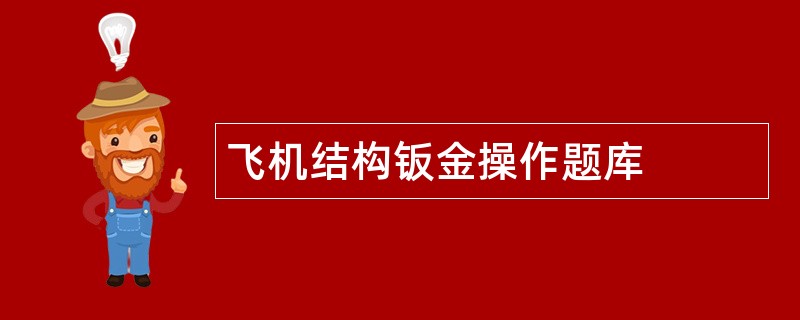 飞机结构钣金操作题库